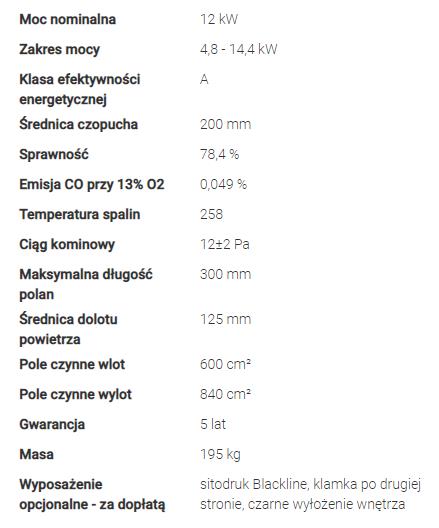 | | |
|---|---|
| Moc nominalna | 12 kW |
| Zakres mocy | 4,8 - 14,4 kW |
| Klasa efektywności energetycznej | A |
| Średnica czopucha | 200 mm |
| Sprawność | 78,4 % |
| Emisja CO przy 13% O2 | 0,049 % |
| Temperatura spalin | 258 |
| Ciąg kominowy | 12±2 Pa |
| Maksymalna długość polan | 300 mm |
| Średnica dolotu powietrza | 125 mm |
| Pole czynne wlot | 600 cm² |
| Pole czynne wylot | 840 cm² |
| Gwarancja | 5 lat |
| Masa | 195 kg |
| Wyposażenie opcjonalne - za dopłatą | sitodruk Blackline, klamka po drugiej stronie, czarne wyłożenie wnętrza |